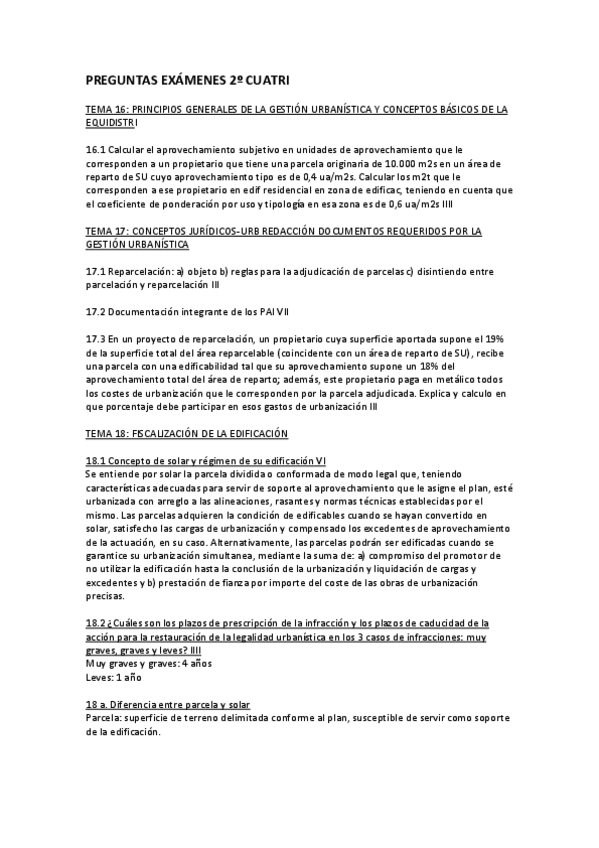 PREGUNTAS EXÁMENES 2º CUATRI

TEMA 16: PRINCIPIOS GENERALES DE LA GESTIÓN URBANÍSTICA Y CONCEPTOS BÁSICOS DE LA EQUIDISTRI

16.1 Calcular el aprovechamiento subjetivo en unidades de aprovechamiento que le corresponden a un propietario que tiene una parcela originaria de 10.000 m2s en un área de reparto de SU cuyo aprovechamiento tipo es de 0,4 ua/m2s. Calcular los m2t que le corresponden a ese propietario en edif residencial en zona de edificac, teniendo en cuenta que el coeficiente de ponderación por uso y tipología en esa zona es de 0,6 ua/m2s IIII

TEMA 17: CONCEPTOS JURÍDICOS-URB REDACCIÓN DOCUMENTOS REQUERIDOS POR LA GESTIÓN URBANÍSTICA

17.1 Reparcelación: a) objeto b) reglas para la adjudicación de parcelas c) disintiendo entre parcelación y reparcelación III

17.2 Documentación integrante de los PAI VII

17.3 En un proyecto de reparcelación, un propietario cuya superficie aportada supone el 19% de la superficie total del área reparcelable (coincidente con un área de reparto de SU), recibe una parcela con una edificabilidad tal que su aprovechamiento supone un 18% del aprovechamiento total del área de reparto; además, este propietario paga en metálico todos los costes de urbanización que le corresponden por la parcela adjudicada. Explica y calculo en que porcentaje debe participar en esos gastos de urbanización III

TEMA 18: FISCALIZACIÓN DE LA EDIFICACIÓN

18.1 Concepto de solar y régimen de su edificación VI
Se entiende por solar la parcela dividida o conformada de modo legal que, teniendo características adecuadas para servir de soporte al aprovechamiento que le asigne el plan, esté urbanizada con arreglo a las alineaciones, rasantes y normas técnicas establecidas por el mismo. Las parcelas adquieren la condición de edificables cuando se hayan convertido en solar, satisfecho las cargas de urbanización y compensado los excedentes de aprovechamiento de la actuación, en su caso. Alternativamente, las parcelas podrán ser edificadas cuando se garantice su urbanización simultanea, mediante la suma de: a) compromiso del promotor de no utilizar la edificación hasta la conclusión de la urbanización y liquidación de cargas y excedentes y b) prestación de fianza por importe del coste de las obras de urbanización precisas.

18.2 ¿Cuáles son los plazos de prescripción de la infracción y los plazos de caducidad de la acción para la restauración de la legalidad urbanística en los 3 casos de infracciones: muy graves, graves y leves? IIII
Muy graves y graves: 4 años
Leves: 1 año

18 a. Diferencia entre parcela y solar
Parcela: superficie de terreno delimitada conforme al plan, susceptible de servir como soporte de la edificación.